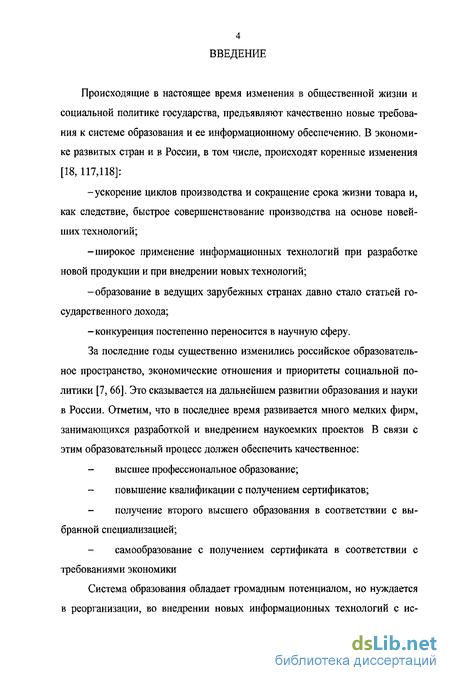 4

ВВЕДЕНИЕ

Происходящие в настоящее время изменения в общественной жизни и социальной политике государства, предъявляют качественно новые требования к системе образования и ее информационному обеспечению. В экономике развитых стран и в России, в том числе, происходят коренные изменения [18, 117,118]:

– ускорение циклов производства и сокращение срока жизни товара и, как следствие, быстрое совершенствование производства на основе новейших технологий;

– широкое применение информационных технологий при разработке новой продукции и при внедрении новых технологий;

– образование в ведущих зарубежных странах давно стало статьей государственного дохода;

– конкуренция постепенно переносится в научную сферу.

За последние годы существенно изменились российское образовательное пространство, экономические отношения и приоритеты социальной политики [7, 66]. Это сказывается на дальнейшем развитии образования и науки в России. Отметим, что в последнее время развивается много мелких фирм, занимающихся разработкой и внедрением наукоемких проектов В связи с этим образовательный процесс должен обеспечить качественное:

– высшее профессиональное образование;

– повышение квалификации с получением сертификатов;

– получение второго высшего образования в соответствии с выбранной специализацией;

– самообразование с получением сертификата в соответствии с требованиями экономики

Система образования обладает громадным потенциалом, но нуждается в реорганизации, во внедрении новых информационных технологий с ис-

dsLib.net
библиотека диссертаций